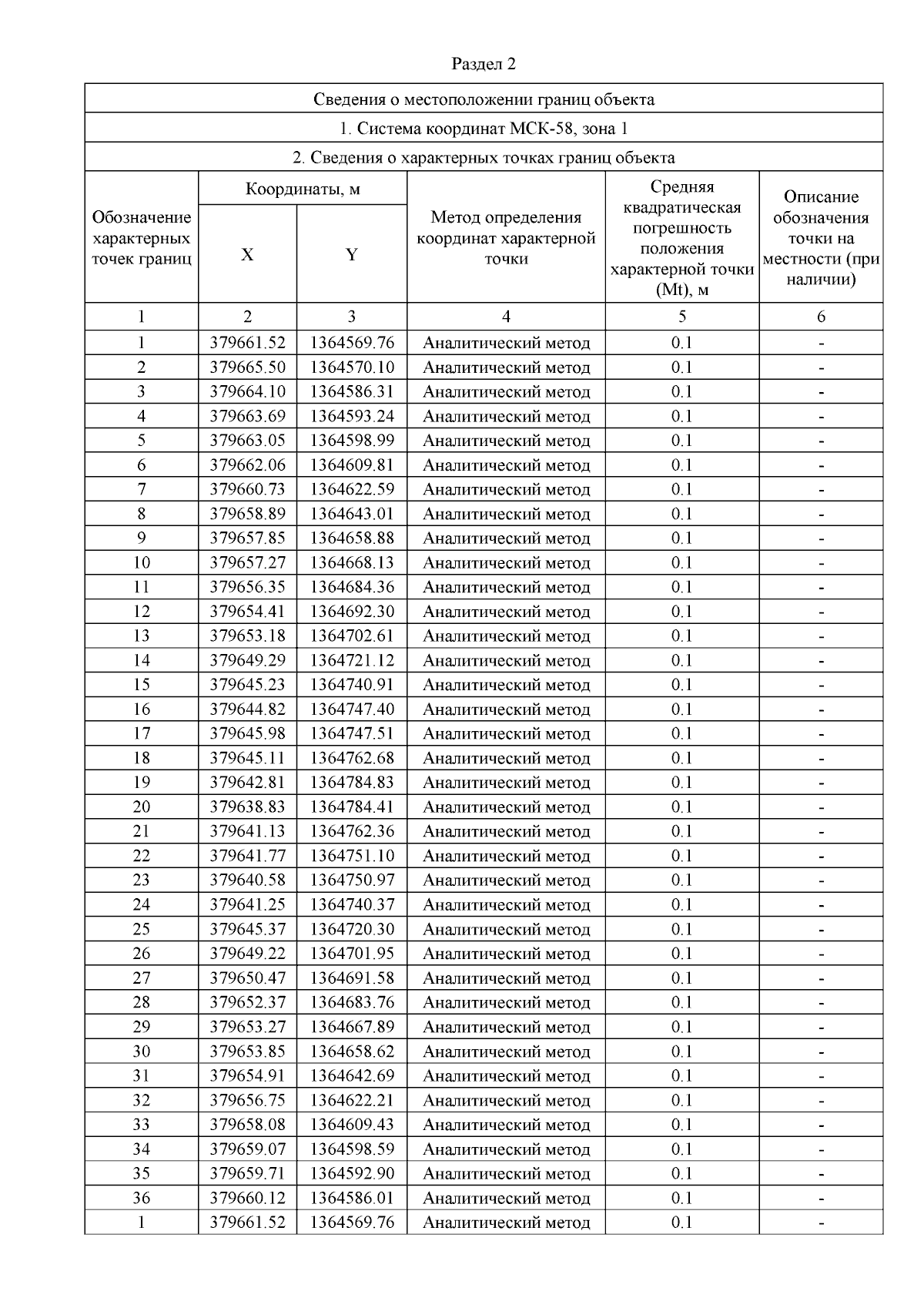 Раздел 2

Сведения о местоположении границ объекта

1. Система координат МСК-58, зона 1

2. Сведения о характерных точках границ объекта

| Обозначение характерных точек границ | Координаты, м X | Координаты, м Y | Метод определения координат характерной точки | Средняя квадратическая погрешность положения характерной точки (Mt), м | Описание обозначения точки на местности (при наличии) |
|---|---|---|---|---|---|
| 1 | 2 | 3 | 4 | 5 | 6 |
| 1 | 379661.52 | 1364569.76 | Аналитический метод | 0.1 | - |
| 2 | 379665.50 | 1364570.10 | Аналитический метод | 0.1 | - |
| 3 | 379664.10 | 1364586.31 | Аналитический метод | 0.1 | - |
| 4 | 379663.69 | 1364593.24 | Аналитический метод | 0.1 | - |
| 5 | 379663.05 | 1364598.99 | Аналитический метод | 0.1 | - |
| 6 | 379662.06 | 1364609.81 | Аналитический метод | 0.1 | - |
| 7 | 379660.73 | 1364622.59 | Аналитический метод | 0.1 | - |
| 8 | 379658.89 | 1364643.01 | Аналитический метод | 0.1 | - |
| 9 | 379657.85 | 1364658.88 | Аналитический метод | 0.1 | - |
| 10 | 379657.27 | 1364668.13 | Аналитический метод | 0.1 | - |
| 11 | 379656.35 | 1364684.36 | Аналитический метод | 0.1 | - |
| 12 | 379654.41 | 1364692.30 | Аналитический метод | 0.1 | - |
| 13 | 379653.18 | 1364702.61 | Аналитический метод | 0.1 | - |
| 14 | 379649.29 | 1364721.12 | Аналитический метод | 0.1 | - |
| 15 | 379645.23 | 1364740.91 | Аналитический метод | 0.1 | - |
| 16 | 379644.82 | 1364747.40 | Аналитический метод | 0.1 | - |
| 17 | 379645.98 | 1364747.51 | Аналитический метод | 0.1 | - |
| 18 | 379645.11 | 1364762.68 | Аналитический метод | 0.1 | - |
| 19 | 379642.81 | 1364784.83 | Аналитический метод | 0.1 | - |
| 20 | 379638.83 | 1364784.41 | Аналитический метод | 0.1 | - |
| 21 | 379641.13 | 1364762.36 | Аналитический метод | 0.1 | - |
| 22 | 379641.77 | 1364751.10 | Аналитический метод | 0.1 | - |
| 23 | 379640.58 | 1364750.97 | Аналитический метод | 0.1 | - |
| 24 | 379641.25 | 1364740.37 | Аналитический метод | 0.1 | - |
| 25 | 379645.37 | 1364720.30 | Аналитический метод | 0.1 | - |
| 26 | 379649.22 | 1364701.95 | Аналитический метод | 0.1 | - |
| 27 | 379650.47 | 1364691.58 | Аналитический метод | 0.1 | - |
| 28 | 379652.37 | 1364683.76 | Аналитический метод | 0.1 | - |
| 29 | 379653.27 | 1364667.89 | Аналитический метод | 0.1 | - |
| 30 | 379653.85 | 1364658.62 | Аналитический метод | 0.1 | - |
| 31 | 379654.91 | 1364642.69 | Аналитический метод | 0.1 | - |
| 32 | 379656.75 | 1364622.21 | Аналитический метод | 0.1 | - |
| 33 | 379658.08 | 1364609.43 | Аналитический метод | 0.1 | - |
| 34 | 379659.07 | 1364598.59 | Аналитический метод | 0.1 | - |
| 35 | 379659.71 | 1364592.90 | Аналитический метод | 0.1 | - |
| 36 | 379660.12 | 1364586.01 | Аналитический метод | 0.1 | - |
| 1 | 379661.52 | 1364569.76 | Аналитический метод | 0.1 | - |